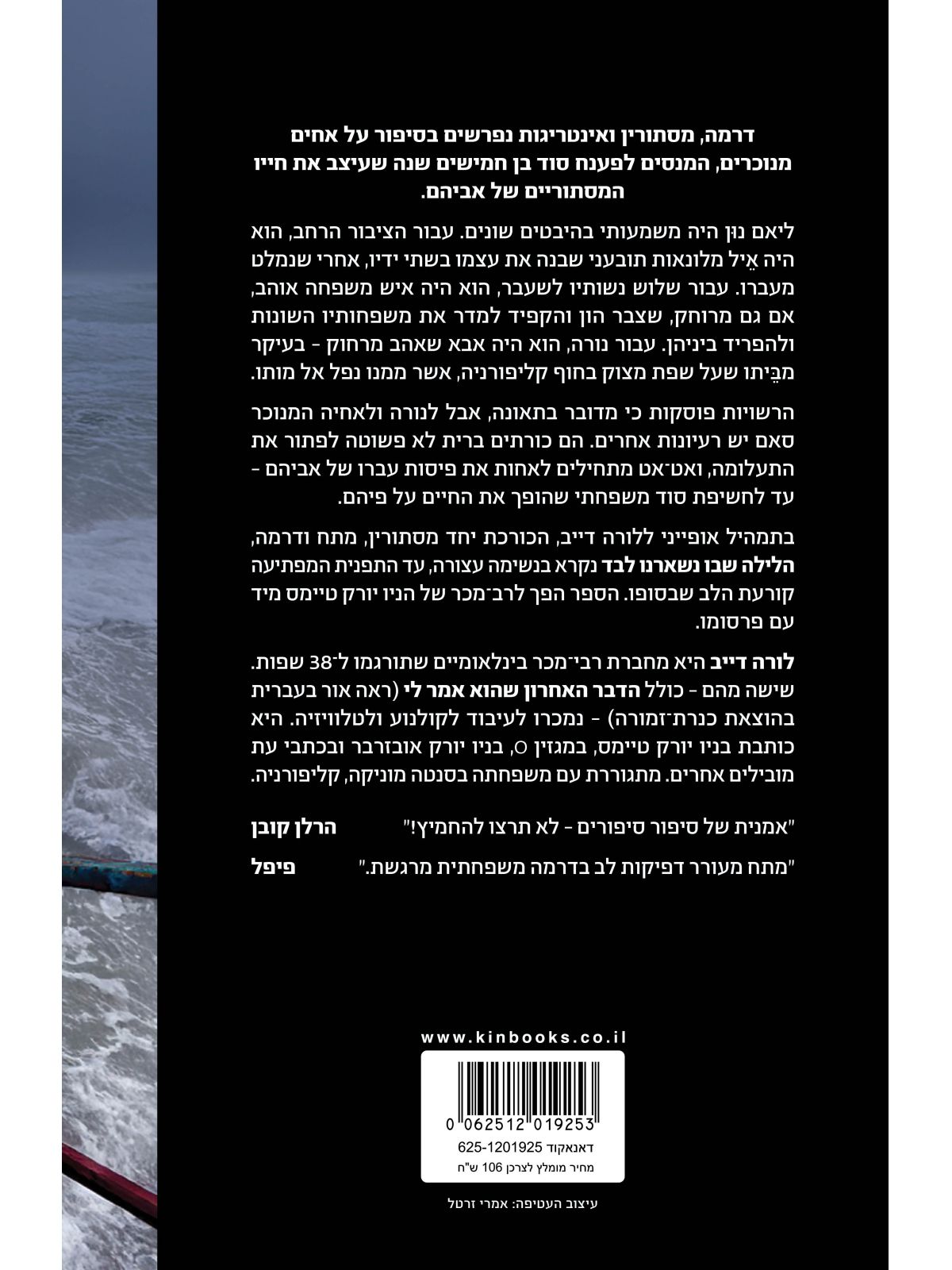 דרמה, מסתורין ואינטריגות נפרשים בסיפור על אחים מנוכרים, המנסים לפענח סוד בן חמישים שנה שעיצב את חייו המסתוריים של אביהם.

ליאם נון היה משמעותי בהיבטים שונים. עבור הציבור הרחב, הוא היה אֵיל מלונאות תובעני שבנה את עצמו בשתי ידיו, אחרי שנמלט מעברו. עבור שלוש נשותיו לשעבר, הוא היה איש משפחה אוהב, אם גם מרוחק, שצבר הון והקפיד למדר את משפחותיו השונות ולהפריד ביניהן. עבור נורה, הוא היה אבא שאהב מרחוק - בעיקר מבֵּיתו שעל שפת מצוק בחוף קליפורניה, אשר ממנו נפל אל מותו.

הרשויות פוסקות כי מדובר בתאונה, אבל לנורה ולאחיה המנוכר סאם יש רעיונות אחרים. הם כורתים ברית לא פשוטה לפתור את התעלומה, ואט־אט מתחילים לאחות את פיסות עברו של אביהם - עד לחשיפת סוד משפחתי שהופך את החיים על פיהם.

בתמהיל אופייני ללורה דייב, הכורכת יחד מסתורין, מתח ודרמה, הלילה שבו נשארנו לבד נקרא בנשימה עצורה, עד התפנית המפתיעה קורעת הלב שבסופו. הספר הפך לרב־מכר של הניו יורק טיימס מיד עם פרסומו.

לורה דייב היא מחברת רבי־מכר בינלאומיים שתורגמו ל־38 שפות. שישה מהם - כולל הדבר האחרון שהוא אמר לי (ראה אור בעברית בהוצאת כנרת־זמורה) - נמכרו לעיבוד לקולנוע ולטלוויזיה. היא כותבת בניו יורק טיימס, במגזין O, בניו יורק אובזרבר ובכתבי עת מובילים אחרים. מתגוררת עם משפחתה בסנטה מוניקה, קליפורניה.

"אמנית של סיפור סיפורים - לא תרצו להחמיץ!" הרלן קובן

"מתח מעורר דפיקות לב בדרמה משפחתית מרגשת." פיפל

www.kinbooks.co.il

0 062512 019253

דאנאקוד 625-1201925

מחיר מומלץ לצרכן 106 ש"ח

עיצוב העטיפה: אמרי זרטל